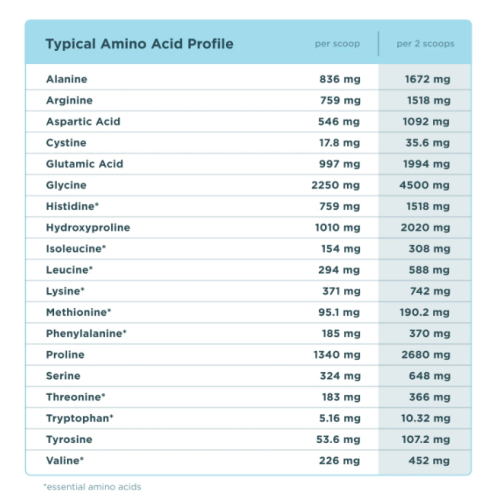 | Typical Amino Acid Profile | per scoop | per 2 scoops |
|---|---|---|
| Alanine | 836 mg | 1672 mg |
| Arginine | 759 mg | 1518 mg |
| Aspartic Acid | 546 mg | 1092 mg |
| Cystine | 17.8 mg | 35.6 mg |
| Glutamic Acid | 997 mg | 1994 mg |
| Glycine | 2250 mg | 4500 mg |
| Histidine* | 759 mg | 1518 mg |
| Hydroxyproline | 1010 mg | 2020 mg |
| Isoleucine* | 154 mg | 308 mg |
| Leucine* | 294 mg | 588 mg |
| Lysine* | 371 mg | 742 mg |
| Methionine* | 95.1 mg | 190.2 mg |
| Phenylalanine* | 185 mg | 370 mg |
| Proline | 1340 mg | 2680 mg |
| Serine | 324 mg | 648 mg |
| Threonine* | 183 mg | 366 mg |
| Tryptophan* | 5.16 mg | 10.32 mg |
| Tyrosine | 53.6 mg | 107.2 mg |
| Valine* | 226 mg | 452 mg |

*essential amino acids